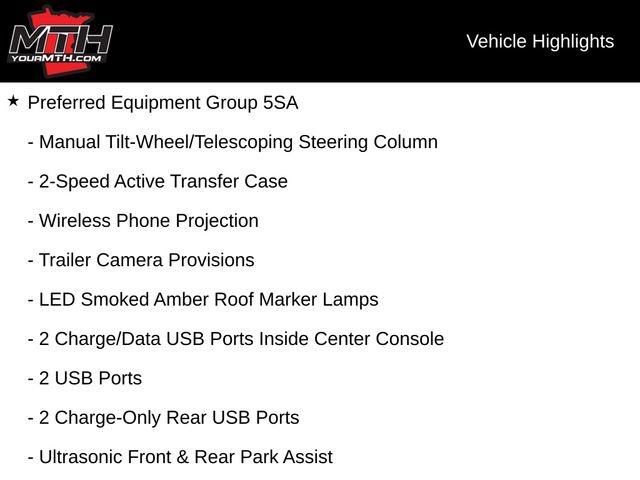 MTH
YOURMTH.COM

Vehicle Highlights

★ Preferred Equipment Group 5SA

- Manual Tilt-Wheel/Telescoping Steering Column

- 2-Speed Active Transfer Case

- Wireless Phone Projection

- Trailer Camera Provisions

- LED Smoked Amber Roof Marker Lamps

- 2 Charge/Data USB Ports Inside Center Console

- 2 USB Ports

- 2 Charge-Only Rear USB Ports

- Ultrasonic Front & Rear Park Assist